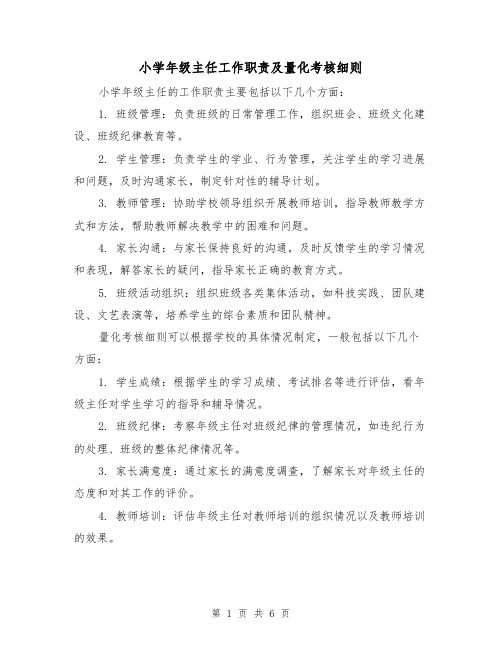 小学年级主任工作职责及量化考核细则

小学年级主任的工作职责主要包括以下几个方面：

1. 班级管理：负责班级的日常管理工作，组织班会、班级文化建设、班级纪律教育等。

2. 学生管理：负责学生的学业、行为管理，关注学生的学习进展和问题，及时沟通家长，制定针对性的辅导计划。

3. 教师管理：协助学校领导组织开展教师培训，指导教师教学方式和方法，帮助教师解决教学中的困难和问题。

4. 家长沟通：与家长保持良好的沟通，及时反馈学生的学习情况和表现，解答家长的疑问，指导家长正确的教育方式。

5. 班级活动组织：组织班级各类集体活动，如科技实践、团队建设、文艺表演等，培养学生的综合素质和团队精神。

量化考核细则可以根据学校的具体情况制定，一般包括以下几个方面：

1. 学生成绩：根据学生的学习成绩、考试排名等进行评估，看年级主任对学生学习的指导和辅导情况。

2. 班级纪律：考察年级主任对班级纪律的管理情况，如违纪行为的处理、班级的整体纪律情况等。

3. 家长满意度：通过家长的满意度调查，了解家长对年级主任的态度和对其工作的评价。

4. 教师培训：评估年级主任对教师培训的组织情况以及教师培训的效果。

第 1 页 共 6 页